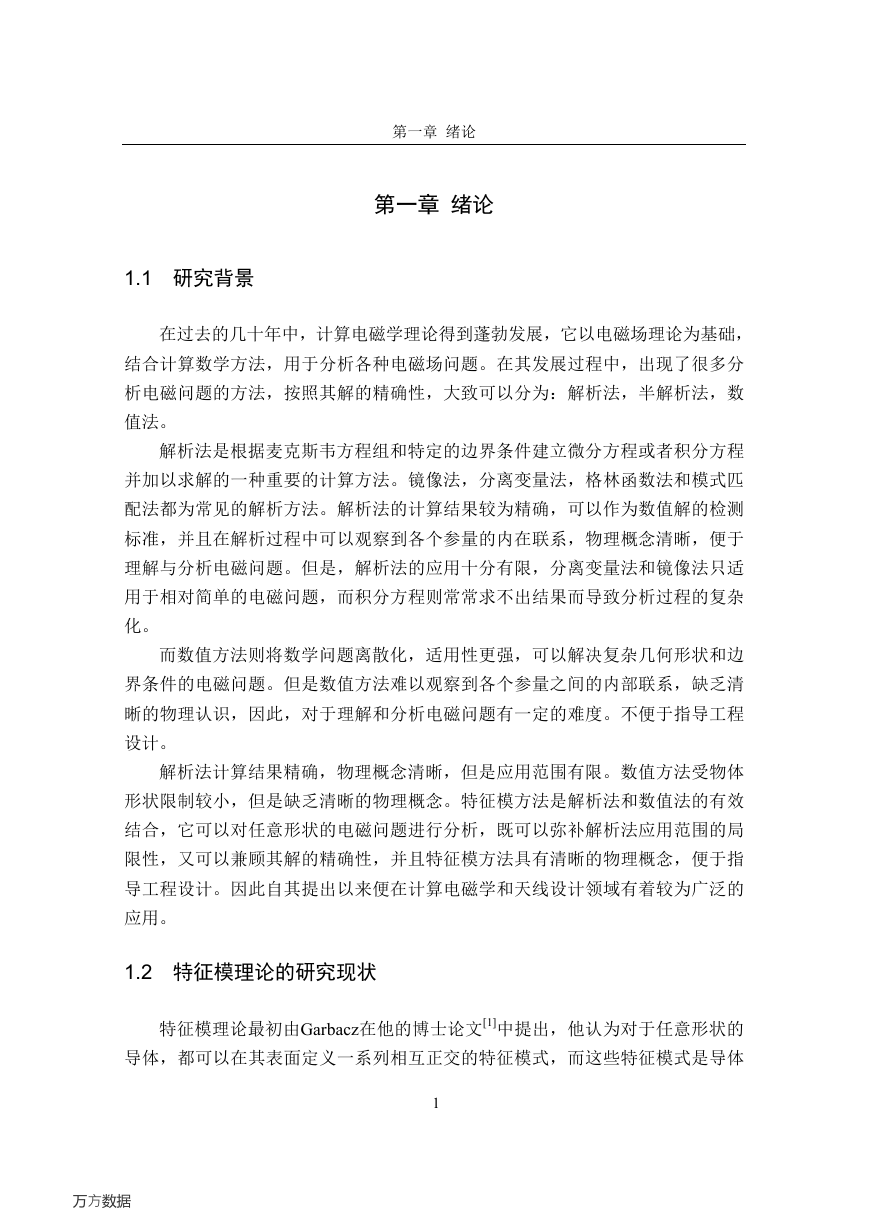 第一章 绪论

第一章 绪论

1.1 研究背景

在过去的几十年中，计算电磁学理论得到蓬勃发展，它以电磁场理论为基础，结合计算数学方法，用于分析各种电磁场问题。在其发展过程中，出现了很多分析电磁问题的方法，按照其解的精确性，大致可以分为：解析法，半解析法，数值法。

解析法是根据麦克斯韦方程组和特定的边界条件建立微分方程或者积分方程并加以求解的一种重要的计算方法。镜像法，分离变量法，格林函数法和模式匹配法都为常见的解析方法。解析法的计算结果较为精确，可以作为数值解的检测标准，并且在解析过程中可以观察到各个参量的内在联系，物理概念清晰，便于理解与分析电磁问题。但是，解析法的应用十分有限，分离变量法和镜像法只适用于相对简单的电磁问题，而积分方程则常常求不出结果而导致分析过程的复杂化。

而数值方法则将数学问题离散化，适用性更强，可以解决复杂几何形状和边界条件的电磁问题。但是数值方法难以观察到各个参量之间的内部联系，缺乏清晰的物理认识，因此，对于理解和分析电磁问题有一定的难度。不便于指导工程设计。

解析法计算结果精确，物理概念清晰，但是应用范围有限。数值方法受物体形状限制较小，但是缺乏清晰的物理概念。特征模方法是解析法和数值法的有效结合，它可以对任意形状的电磁问题进行分析，既可以弥补解析法应用范围的局限性，又可以兼顾其解的精确性，并且特征模方法具有清晰的物理概念，便于指导工程设计。因此自其提出以来便在计算电磁学和天线设计领域有着较为广泛的应用。

1.2 特征模理论的研究现状

特征模理论最初由Garbacz在他的博士论文$^{[1]}$中提出，他认为对于任意形状的导体，都可以在其表面定义一系列相互正交的特征模式，而这些特征模式是导体

1

万方数据